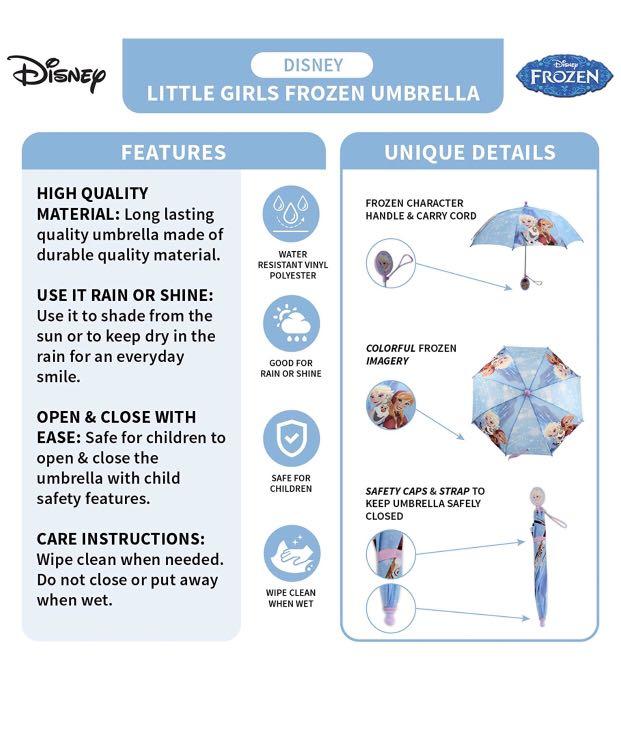 Disney

DISNEY
LITTLE GIRLS FROZEN UMBRELLA

Disney FROZEN

FEATURES

HIGH QUALITY MATERIAL: Long lasting quality umbrella made of durable quality material.

USE IT RAIN OR SHINE: Use it to shade from the sun or to keep dry in the rain for an everyday smile.

OPEN & CLOSE WITH EASE: Safe for children to open & close the umbrella with child safety features.

CARE INSTRUCTIONS: Wipe clean when needed. Do not close or put away when wet.

WATER RESISTANT VINYL POLYESTER

GOOD FOR RAIN OR SHINE

SAFE FOR CHILDREN

WIPE CLEAN WHEN WET

UNIQUE DETAILS

FROZEN CHARACTER HANDLE & CARRY CORD

COLORFUL FROZEN IMAGERY

SAFETY CAPS & STRAP TO KEEP UMBRELLA SAFELY CLOSED